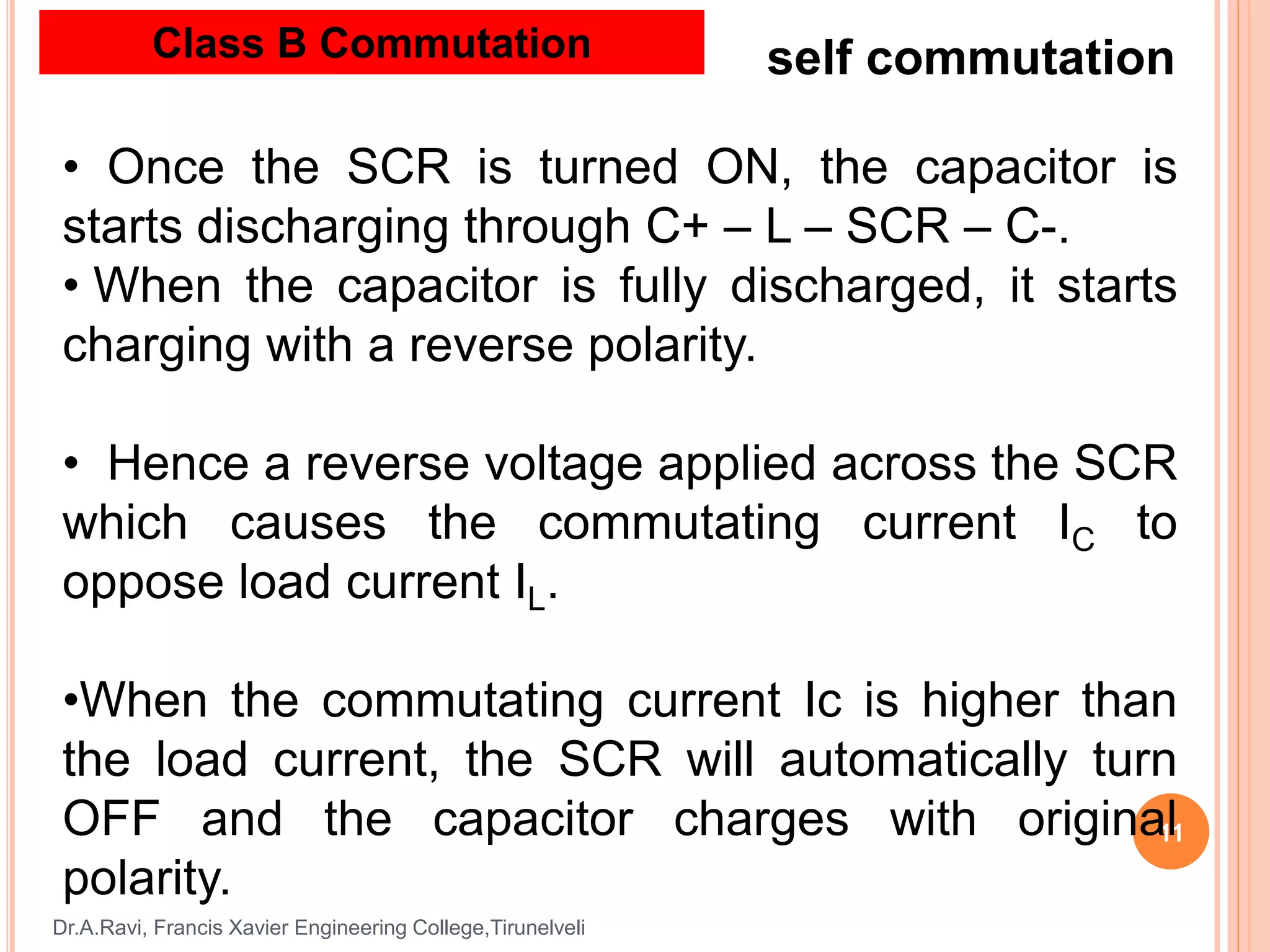 Class B Commutation

self commutation

• Once the SCR is turned ON, the capacitor is starts discharging through C+ – L – SCR – C-.

• When the capacitor is fully discharged, it starts charging with a reverse polarity.

• Hence a reverse voltage applied across the SCR which causes the commutating current $I_C$ to oppose load current $I_L$.

•When the commutating current Ic is higher than the load current, the SCR will automatically turn OFF and the capacitor charges with original polarity.

11

Dr.A.Ravi, Francis Xavier Engineering College,Tirunelveli